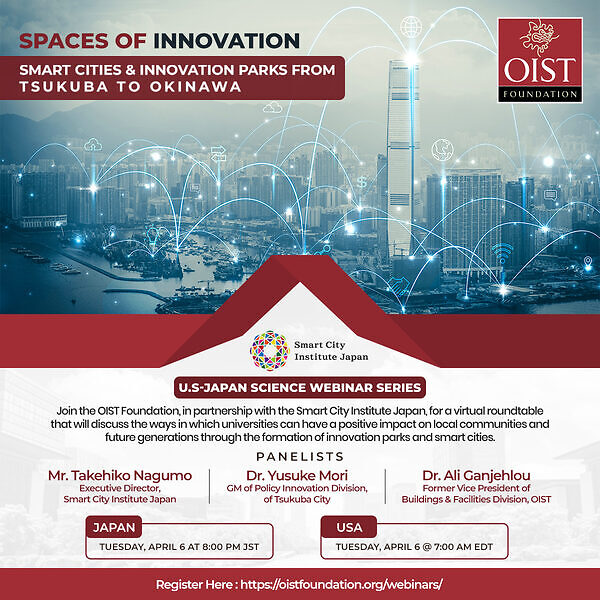 SPACES OF INNOVATION

SMART CITIES & INNOVATION PARKS FROM TSUKUBA TO OKINAWA

OIST
FOUNDATION

Smart City
Institute Japan

U.S-JAPAN SCIENCE WEBINAR SERIES

Join the OIST Foundation, in partnership with the Smart City Institute Japan, for a virtual roundtable that will discuss the ways in which universities can have a positive impact on local communities and future generations through the formation of innovation parks and smart cities.

PANELISTS

Mr. Takehiko Nagumo
Executive Director,
Smart City Institute Japan

Dr. Yusuke Mori
GM of Policy Innovation Division,
of Tsukuba City

Dr. Ali Ganjehlou
Former Vice President of
Buildings & Facilities Division, OIST

JAPAN
TUESDAY, APRIL 6 AT 8:00 PM JST

USA
TUESDAY, APRIL 6 @ 7:00 AM EDT

Register Here : https://oistfoundation.org/webinars/